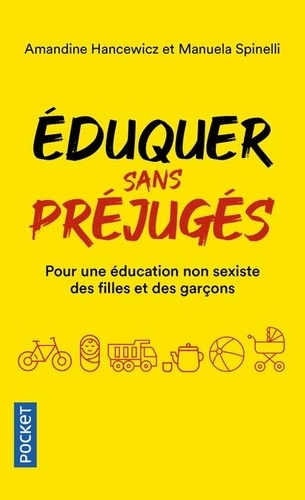 Amandine Hancewicz et Manuela Spinelli

ÉDUQUER SANS PRÉJUGÉS

Pour une éducation non sexiste des filles et des garçons

POCKET